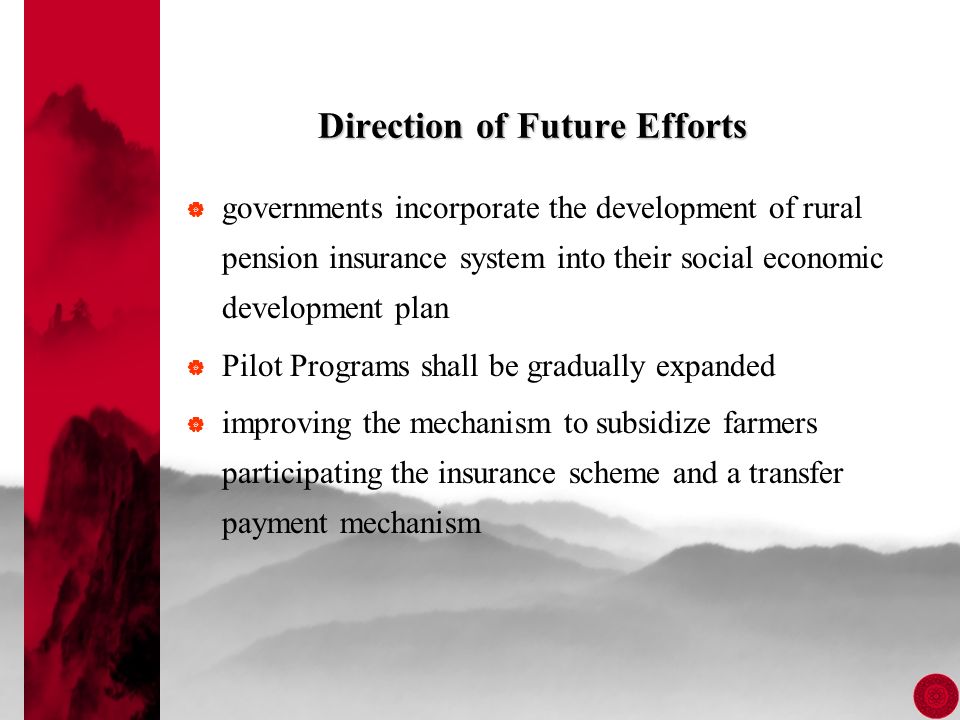 Direction of Future Efforts

governments incorporate the development of rural pension insurance system into their social economic development plan

Pilot Programs shall be gradually expanded

improving the mechanism to subsidize farmers participating the insurance scheme and a transfer payment mechanism